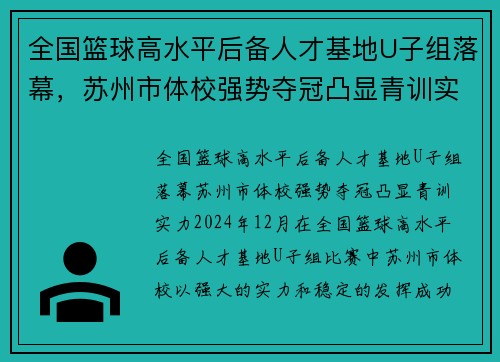 全国篮球高水平后备人才基地U子组落幕，苏州市体校强势夺冠凸显青训实

全国篮球高水平后备人才基地U子组落幕苏州市体校强势夺冠凸显青训实力2024年12月在全国篮球高水平后备人才基地U子组比赛中苏州市体校以强大的实力和稳定的发挥成功